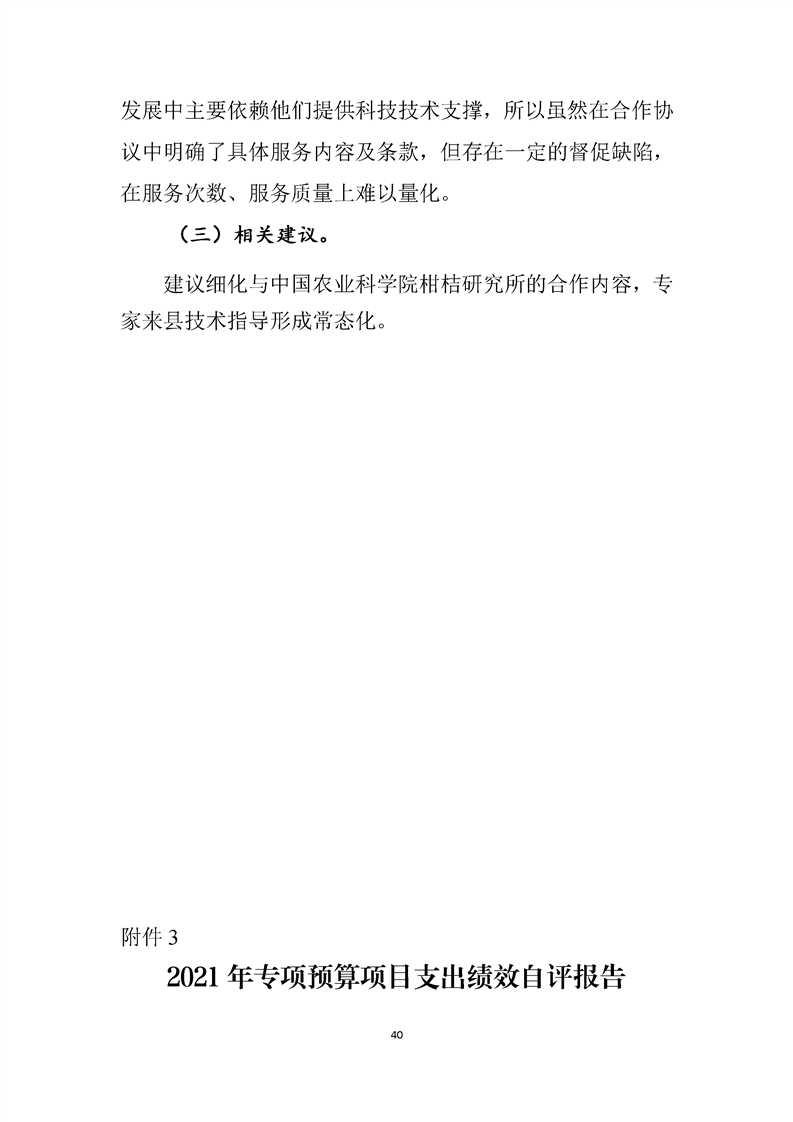 发展中主要依赖他们提供科技技术支撑，所以虽然在合作协议中明确了具体服务内容及条款，但存在一定的督促缺陷，在服务次数、服务质量上难以量化。

（三）相关建议。

建议细化与中国农业科学院柑桔研究所的合作内容，专家来县技术指导形成常态化。

附件 3

2021 年专项预算项目支出绩效自评报告

40